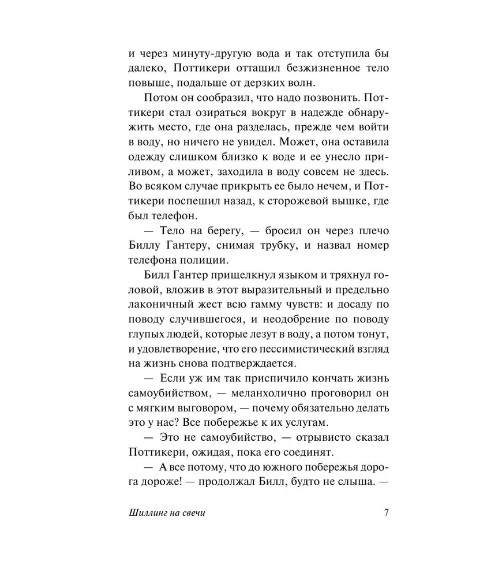 и через минуту-другую вода и так отступила бы далеко, Поттикери оттащил безжизненное тело повыше, подальше от дерзких волн.

Потом он сообразил, что надо позвонить. Поттикери стал озираться вокруг в надежде обнаружить место, где она разделась, прежде чем войти в воду, но ничего не увидел. Может, она оставила одежду слишком близко к воде и ее унесло приливом, а может, заходила в воду совсем не здесь. Во всяком случае прикрыть ее было нечем, и Поттикери поспешил назад, к сторожевой вышке, где был телефон.

— Тело на берегу, — бросил он через плечо Биллу Гантеру, снимая трубку, и назвал номер телефона полиции.

Билл Гантер прищелкнул языком и тряхнул головой, вложив в этот выразительный и предельно лаконичный жест всю гамму чувств: и досаду по поводу случившегося, и неодобрение по поводу глупых людей, которые лезут в воду, а потом тонут, и удовлетворение, что его пессимистический взгляд на жизнь снова подтверждается.

— Если уж им так приспичило кончать жизнь самоубийством, — меланхолично проговорил он с мягким выговором, — почему обязательно делать это у нас? Все побережье к их услугам.

— Это не самоубийство, — отрывисто сказал Поттикери, ожидая, пока его соединят.

— А все потому, что до южного побережья дорога дороже! — продолжал Билл, будто не слыша. —

Шиллинг на свечи

7